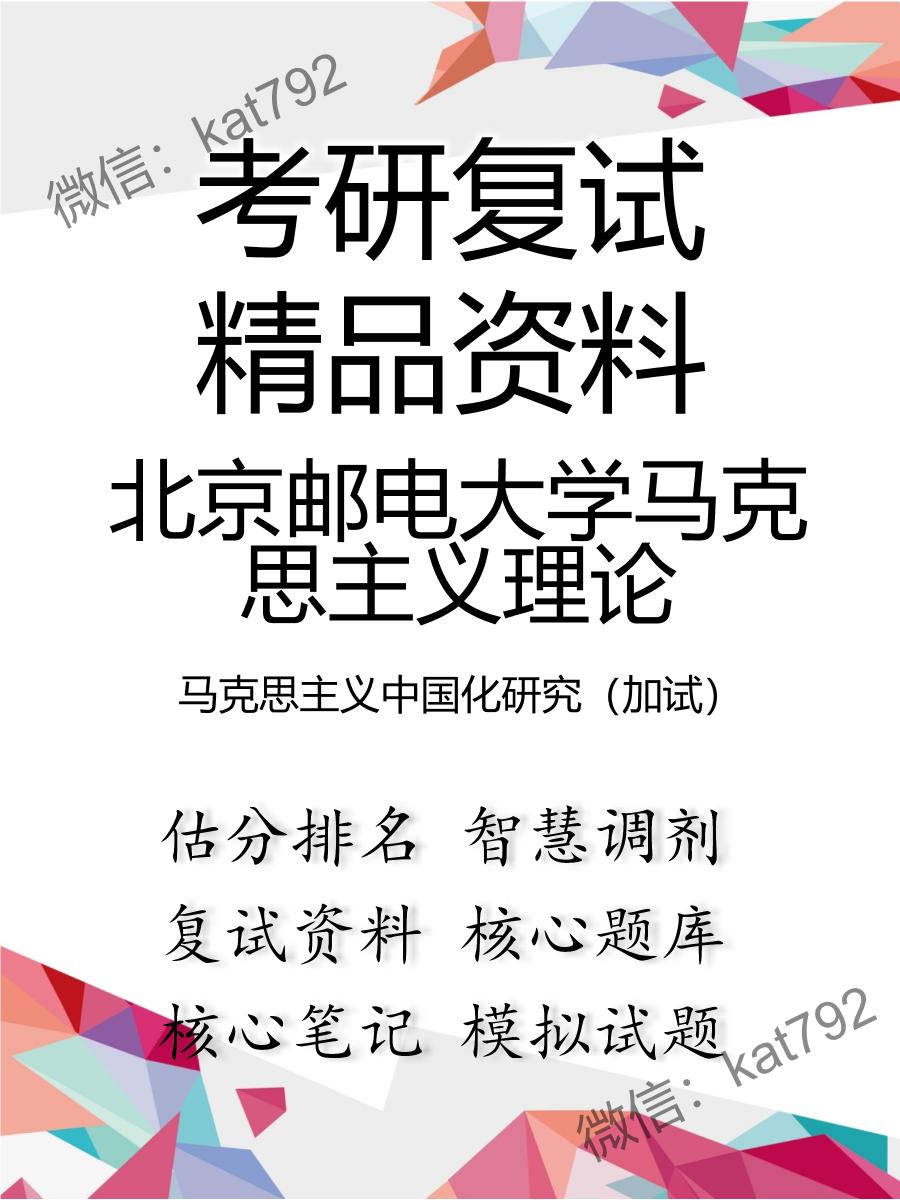 微信：kat792

考研复试
精品资料

北京邮电大学马克思主义理论

马克思主义中国化研究（加试）

估分排名 智慧调剂
复试资料 核心题库
核心笔记 模拟试题

微信：kat792